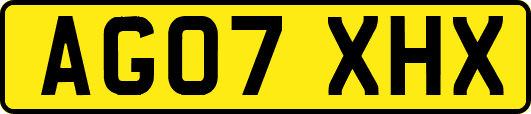 AG07 XHX